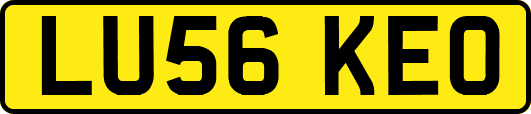 LU56 KEO